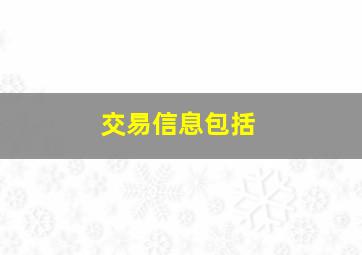 交易信息包括